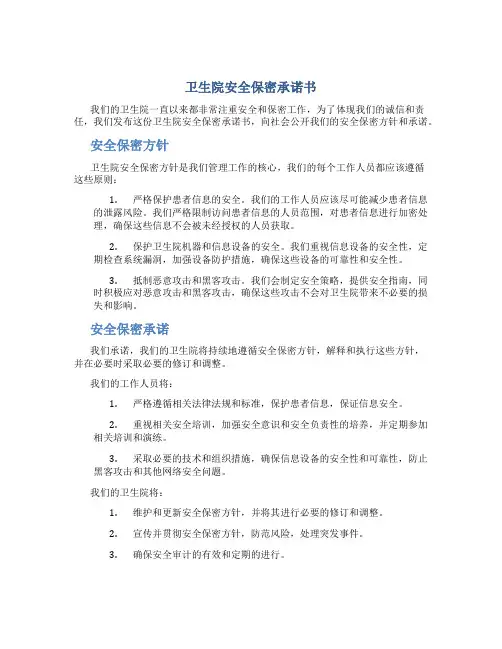 卫生院安全保密承诺书

我们的卫生院一直以来都非常注重安全和保密工作，为了体现我们的诚信和责任，我们发布这份卫生院安全保密承诺书，向社会公开我们的安全保密方针和承诺。

安全保密方针

卫生院安全保密方针是我们管理工作的核心，我们的每个工作人员都应该遵循这些原则：

1. 严格保护患者信息的安全。我们的工作人员应该尽可能减少患者信息的泄露风险。我们严格限制访问患者信息的人员范围，对患者信息进行加密处理，确保这些信息不会被未经授权的人员获取。

2. 保护卫生院机器和信息设备的安全。我们重视信息设备的安全性，定期检查系统漏洞，加强设备防护措施，确保这些设备的可靠性和安全性。

3. 抵制恶意攻击和黑客攻击。我们会制定安全策略，提供安全指南，同时积极应对恶意攻击和黑客攻击，确保这些攻击不会对卫生院带来不必要的损失和影响。

安全保密承诺

我们承诺，我们的卫生院将持续地遵循安全保密方针，解释和执行这些方针，并在必要时采取必要的修订和调整。

我们的工作人员将：

1. 严格遵循相关法律法规和标准，保护患者信息，保证信息安全。

2. 重视相关安全培训，加强安全意识和安全负责性的培养，并定期参加相关培训和演练。

3. 采取必要的技术和组织措施，确保信息设备的安全性和可靠性，防止黑客攻击和其他网络安全问题。

我们的卫生院将：

1. 维护和更新安全保密方针，并将其进行必要的修订和调整。

2. 宣传并贯彻安全保密方针，防范风险，处理突发事件。

3. 确保安全审计的有效和定期的进行。